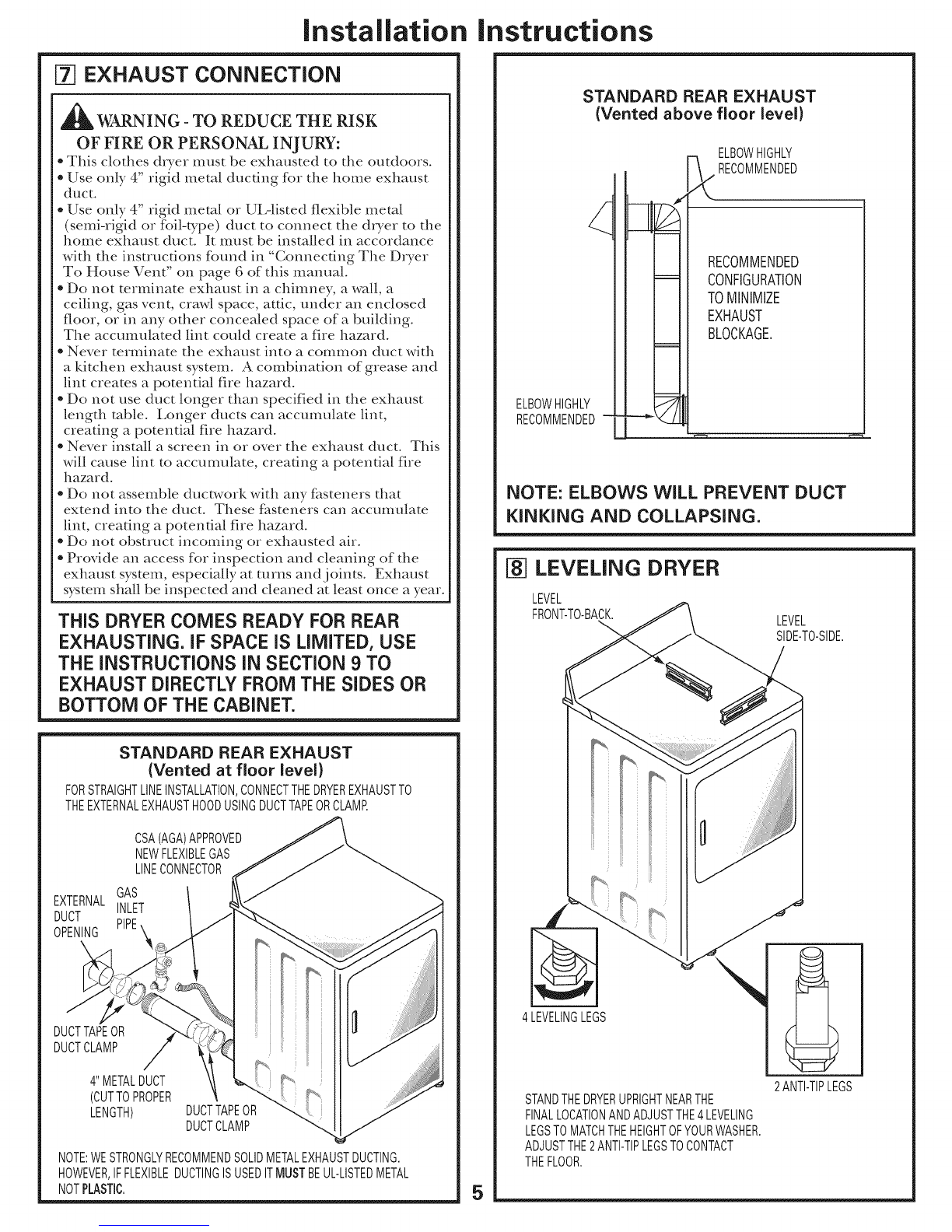 Installation Instructions

7 EXHAUST CONNECTION

WARNING - TO REDUCE THE RISK OF FIRE OR PERSONAL INJURY:

• This clothes dryer must be exhausted to the outdoors.
• Use only 4" rigid metal ducting for the home exhaust duct.
• Use only 4" rigid metal or UL-listed flexible metal (semi-rigid or foil-type) duct to connect the dryer to the home exhaust duct. It must be installed in accordance with the instructions found in "Connecting The Dryer To House Vent" on page 6 of this manual.
• Do not terminate exhaust in a chimney, a wall, a ceiling, gas vent, crawl space, attic, under an enclosed floor, or in any other concealed space of a building. The accumulated lint could create a fire hazard.
• Never terminate the exhaust into a common duct with a kitchen exhaust system. A combination of grease and lint creates a potential fire hazard.
• Do not use duct longer than specified in the exhaust length table. Longer ducts can accumulate lint, creating a potential fire hazard.
• Never install a screen in or over the exhaust duct. This will cause lint to accumulate, creating a potential fire hazard.
• Do not assemble ductwork with any fasteners that extend into the duct. These fasteners can accumulate lint, creating a potential fire hazard.
• Do not obstruct incoming or exhausted air.
• Provide an access for inspection and cleaning of the exhaust system, especially at turns and joints. Exhaust system shall be inspected and cleaned at least once a year.

THIS DRYER COMES READY FOR REAR EXHAUSTING. IF SPACE IS LIMITED, USE THE INSTRUCTIONS IN SECTION 9 TO EXHAUST DIRECTLY FROM THE SIDES OR BOTTOM OF THE CABINET.

STANDARD REAR EXHAUST
(Vented at floor level)

FOR STRAIGHT LINE INSTALLATION, CONNECT THE DRYER EXHAUST TO THE EXTERNAL EXHAUST HOOD USING DUCT TAPE OR CLAMP.

CSA (AGA) APPROVED NEW FLEXIBLE GAS LINE CONNECTOR

EXTERNAL DUCT OPENING

GAS INLET PIPE

DUCT TAPE OR DUCT CLAMP

4" METAL DUCT (CUT TO PROPER LENGTH)

DUCT TAPE OR DUCT CLAMP

NOTE: WE STRONGLY RECOMMEND SOLID METAL EXHAUST DUCTING. HOWEVER, IF FLEXIBLE DUCTING IS USED IT MUST BE UL-LISTED METAL NOT PLASTIC.

STANDARD REAR EXHAUST
(Vented above floor level)

ELBOW HIGHLY RECOMMENDED

RECOMMENDED CONFIGURATION TO MINIMIZE EXHAUST BLOCKAGE.

ELBOW HIGHLY RECOMMENDED

NOTE: ELBOWS WILL PREVENT DUCT KINKING AND COLLAPSING.

8 LEVELING DRYER

LEVEL FRONT-TO-BACK.

LEVEL SIDE-TO-SIDE.

4 LEVELING LEGS

2 ANTI-TIP LEGS

STAND THE DRYER UPRIGHT NEAR THE FINAL LOCATION AND ADJUST THE 4 LEVELING LEGS TO MATCH THE HEIGHT OF YOUR WASHER. ADJUST THE 2 ANTI-TIP LEGS TO CONTACT THE FLOOR.

5